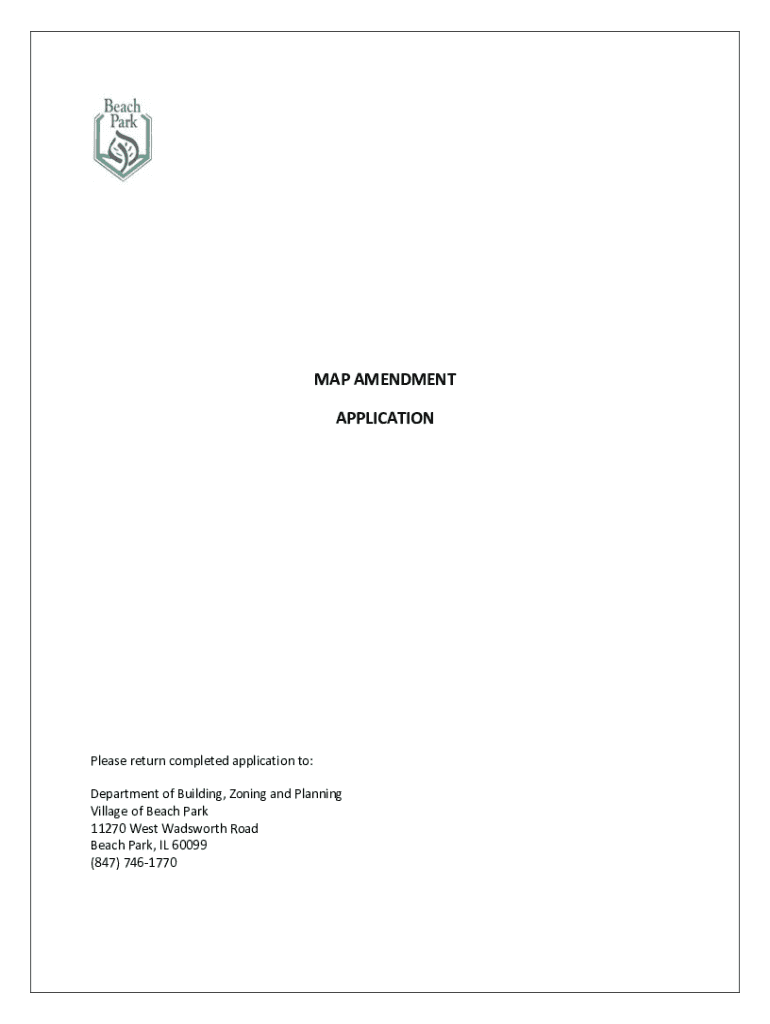 Beach Park

MAP AMENDMENT

APPLICATION

Please return completed application to:

Department of Building, Zoning and Planning
Village of Beach Park
11270 West Wadsworth Road
Beach Park, IL 60099
(847) 746-1770